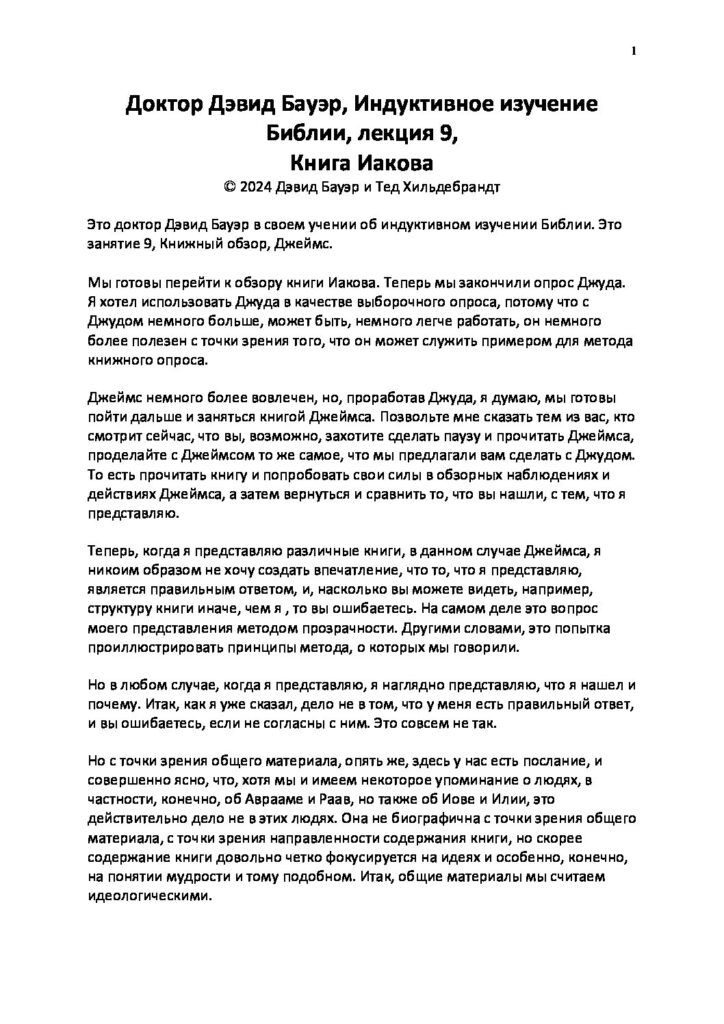 1

Доктор Дэвид Бауэр, Индуктивное изучение Библии, лекция 9, Книга Иакова
© 2024 Дэвид Бауэр и Тед Хильдебрандт

Это доктор Дэвид Бауэр в своем учении об индуктивном изучении Библии. Это занятие 9, Книжный обзор, Джеймс.

Мы готовы перейти к обзору книги Иакова. Теперь мы закончили опрос Джуда. Я хотел использовать Джуда в качестве выборочного опроса, потому что с Джудом немного больше, может быть, немного легче работать, он немного более полезен с точки зрения того, что он может служить примером для метода книжного опроса.

Джеймс немного более вовлечен, но, проработав Джуда, я думаю, мы готовы пойти дальше и заняться книгой Джеймса. Позвольте мне сказать тем из вас, кто смотрит сейчас, что вы, возможно, захотите сделать паузу и прочитать Джеймса, проделайте с Джеймсом то же самое, что мы предлагали вам сделать с Джудом. То есть прочитать книгу и попробовать свои силы в обзорных наблюдениях и действиях Джеймса, а затем вернуться и сравнить то, что вы нашли, с тем, что я представляю.

Теперь, когда я представляю различные книги, в данном случае Джеймса, я никоим образом не хочу создать впечатление, что то, что я представляю, является правильным ответом, и, насколько вы можете видеть, например, структуру книги иначе, чем я , то вы ошибаетесь. На самом деле это вопрос моего представления методом прозрачности. Другими словами, это попытка проиллюстрировать принципы метода, о которых мы говорили.

Но в любом случае, когда я представляю, я наглядно представляю, что я нашел и почему. Итак, как я уже сказал, дело не в том, что у меня есть правильный ответ, и вы ошибаетесь, если не согласны с ним. Это совсем не так.

Но с точки зрения общего материала, опять же, здесь у нас есть послание, и совершенно ясно, что, хотя мы и имеем некоторое упоминание о людях, в частности, конечно, об Аврааме и Раав, но также об Иове и Илии, это действительно дело не в этих людях. Она не биографична с точки зрения общего материала, с точки зрения направленности содержания книги, но скорее содержание книги довольно четко фокусируется на идеях и особенно, конечно, на понятии мудрости и тому подобном. Итак, общие материалы мы считаем идеологическими.